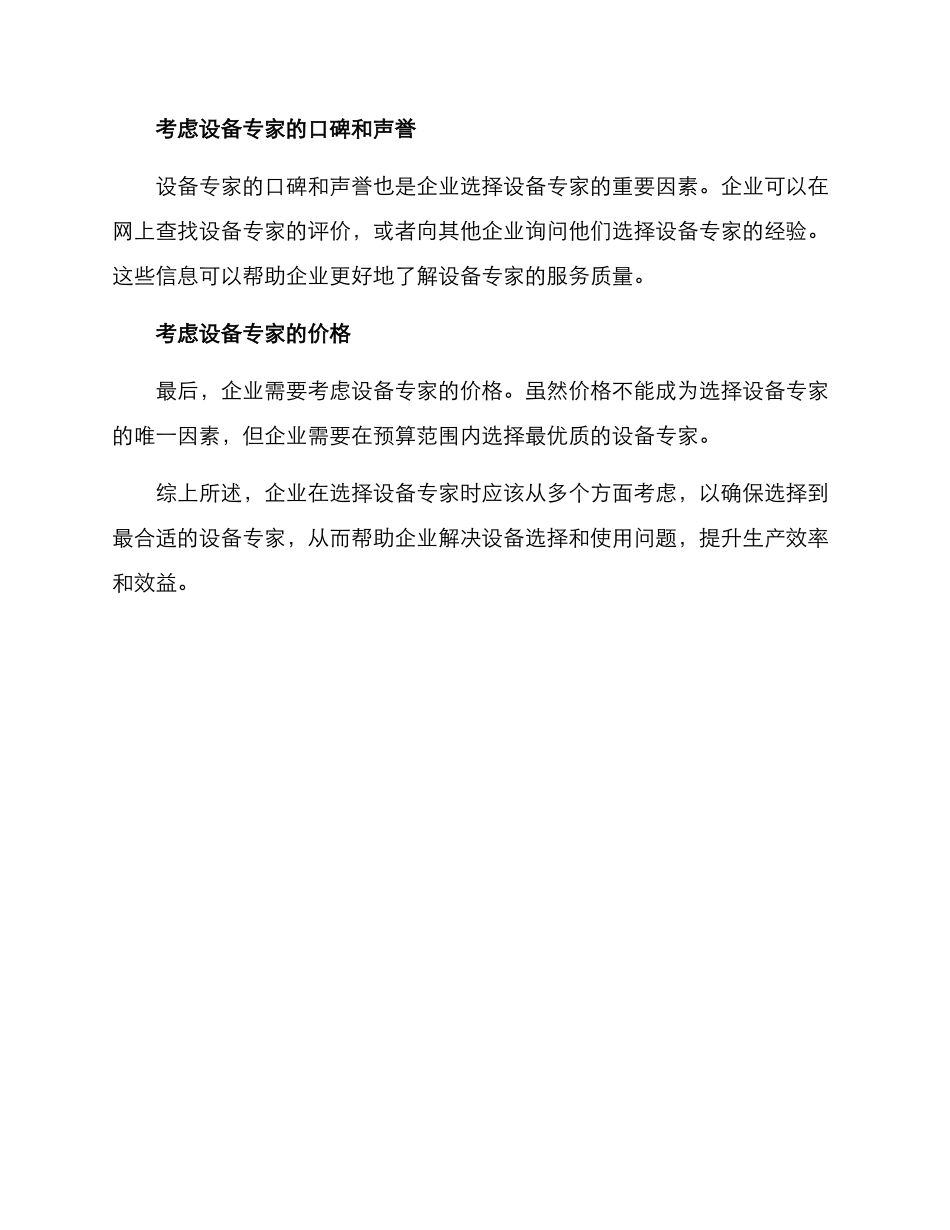 考虑设备专家的口碑和声誉

设备专家的口碑和声誉也是企业选择设备专家的重要因素。企业可以在网上查找设备专家的评价，或者向其他企业询问他们选择设备专家的经验。这些信息可以帮助企业更好地了解设备专家的服务质量。

考虑设备专家的价格

最后，企业需要考虑设备专家的价格。虽然价格不能成为选择设备专家的唯一因素，但企业需要在预算范围内选择最优质的设备专家。

综上所述，企业在选择设备专家时应该从多个方面考虑，以确保选择到最合适的设备专家，从而帮助企业解决设备选择和使用问题，提升生产效率和效益。